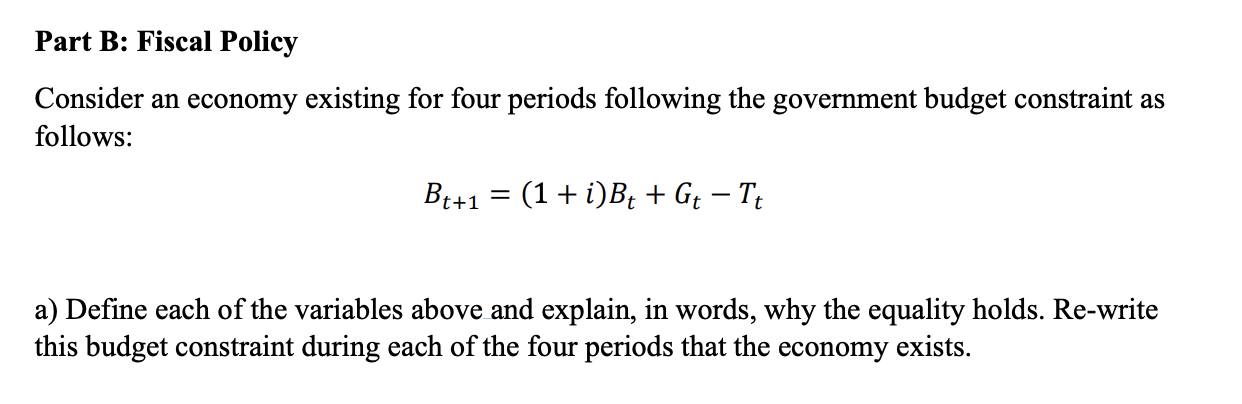 Part B: Fiscal Policy

Consider an economy existing for four periods following the government budget constraint as follows:

$B_{t+1} = (1 + i)B_t + G_t - T_t$

a) Define each of the variables above and explain, in words, why the equality holds. Re-write this budget constraint during each of the four periods that the economy exists.